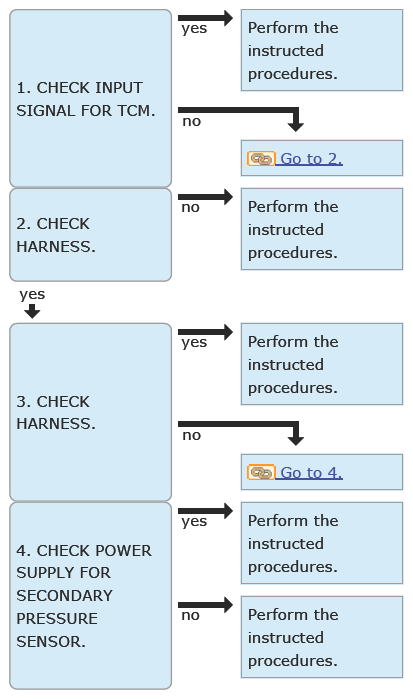 1. CHECK INPUT SIGNAL FOR TCM.

yes

Perform the instructed procedures.

no

Go to 2.

2. CHECK HARNESS.

no

Perform the instructed procedures.

yes

3. CHECK HARNESS.

yes

Perform the instructed procedures.

no

Go to 4.

4. CHECK POWER SUPPLY FOR SECONDARY PRESSURE SENSOR.

yes

Perform the instructed procedures.

no

Perform the instructed procedures.